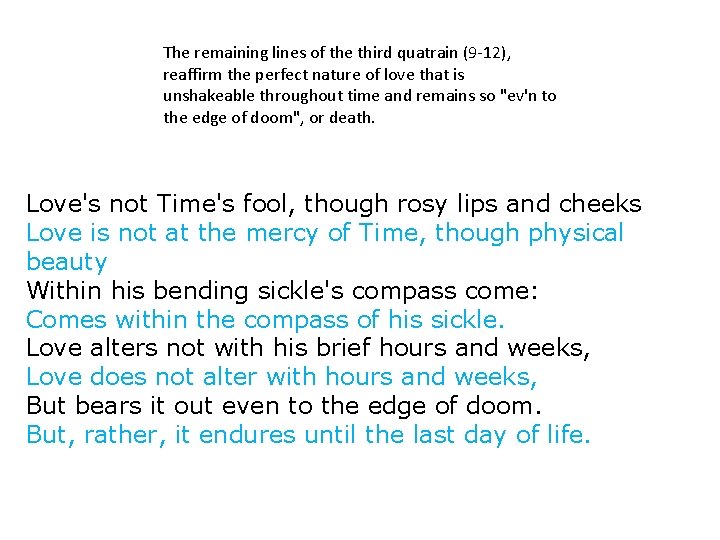 The remaining lines of the third quatrain (9-12), reaffirm the perfect nature of love that is unshakeable throughout time and remains so "ev'n to the edge of doom", or death.

Love's not Time's fool, though rosy lips and cheeks
Love is not at the mercy of Time, though physical beauty
Within his bending sickle's compass come:
Comes within the compass of his sickle.
Love alters not with his brief hours and weeks,
Love does not alter with hours and weeks,
But bears it out even to the edge of doom.
But, rather, it endures until the last day of life.